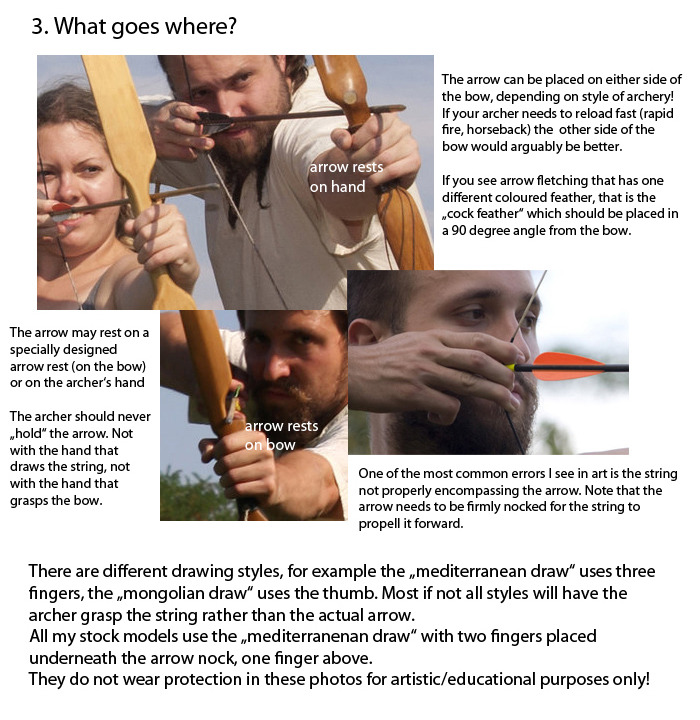 3. What goes where?

arrow rests on hand

The arrow can be placed on either side of the bow, depending on style of archery! If your archer needs to reload fast (rapid fire, horseback) the other side of the bow would arguably be better.

If you see arrow fletching that has one different coloured feather, that is the „cock feather" which should be placed in a 90 degree angle from the bow.

The arrow may rest on a specially designed arrow rest (on the bow) or on the archer's hand

The archer should never „hold" the arrow. Not with the hand that draws the string, not with the hand that grasps the bow.

arrow rests on bow

One of the most common errors I see in art is the string not properly encompassing the arrow. Note that the arrow needs to be firmly nocked for the string to propell it forward.

There are different drawing styles, for example the „mediterranean draw" uses three fingers, the „mongolian draw" uses the thumb. Most if not all styles will have the archer grasp the string rather than the actual arrow.
All my stock models use the „mediterranenan draw" with two fingers placed underneath the arrow nock, one finger above.
They do not wear protection in these photos for artistic/educational purposes only!